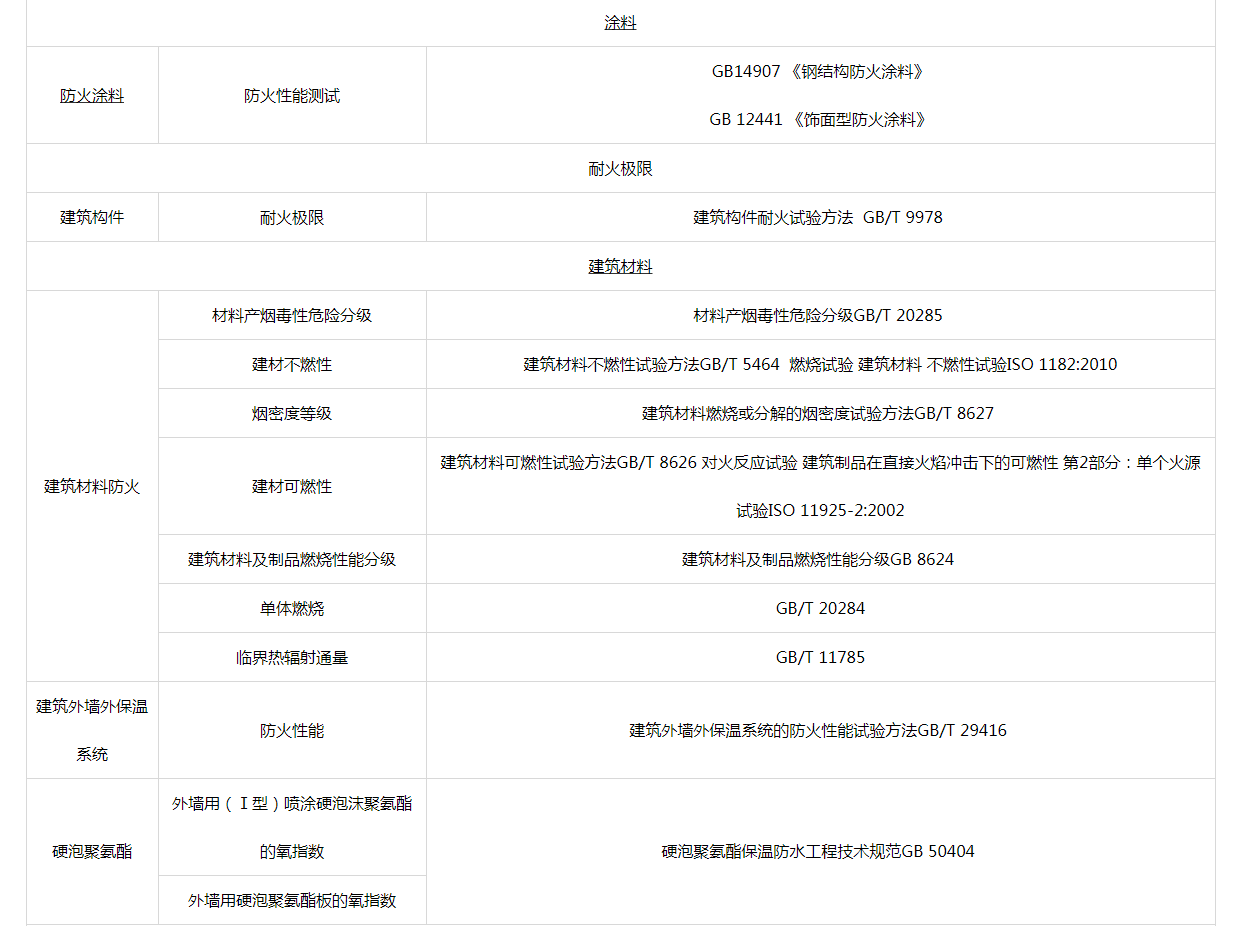 | 涂料 | | |
|---|---|---|
| 防火涂料 | 防火性能测试 | GB14907 《钢结构防火涂料》 GB 12441 《饰面型防火涂料》 |
| 耐火极限 | | |
| 建筑构件 | 耐火极限 | 建筑构件耐火试验方法 GB/T 9978 |
| 建筑材料 | | |
| 建筑材料防火 | 材料产烟毒性危险分级 | 材料产烟毒性危险分级GB/T 20285 |
| | 建材不燃性 | 建筑材料不燃性试验方法GB/T 5464 燃烧试验 建筑材料 不燃性试验ISO 1182:2010 |
| | 烟密度等级 | 建筑材料燃烧或分解的烟密度试验方法GB/T 8627 |
| | 建材可燃性 | 建筑材料可燃性试验方法GB/T 8626 对火反应试验 建筑制品在直接火焰冲击下的可燃性 第2部分：单个火源试验ISO 11925-2:2002 |
| | 建筑材料及制品燃烧性能分级 | 建筑材料及制品燃烧性能分级GB 8624 |
| | 单体燃烧 | GB/T 20284 |
| | 临界热辐射通量 | GB/T 11785 |
| 建筑外墙外保温系统 | 防火性能 | 建筑外墙外保温系统的防火性能试验方法GB/T 29416 |
| 硬泡聚氨酯 | 外墙用（Ⅰ型）喷涂硬泡沫聚氨酯的氧指数 | 硬泡聚氨酯保温防水工程技术规范GB 50404 |
| | 外墙用硬泡聚氨酯板的氧指数 | |